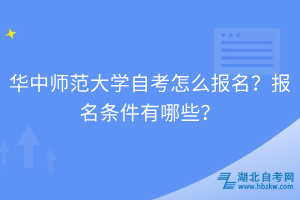 华中师范大学自考怎么报名？报名条件有哪些？

湖北自考网
www.hbzkw.com